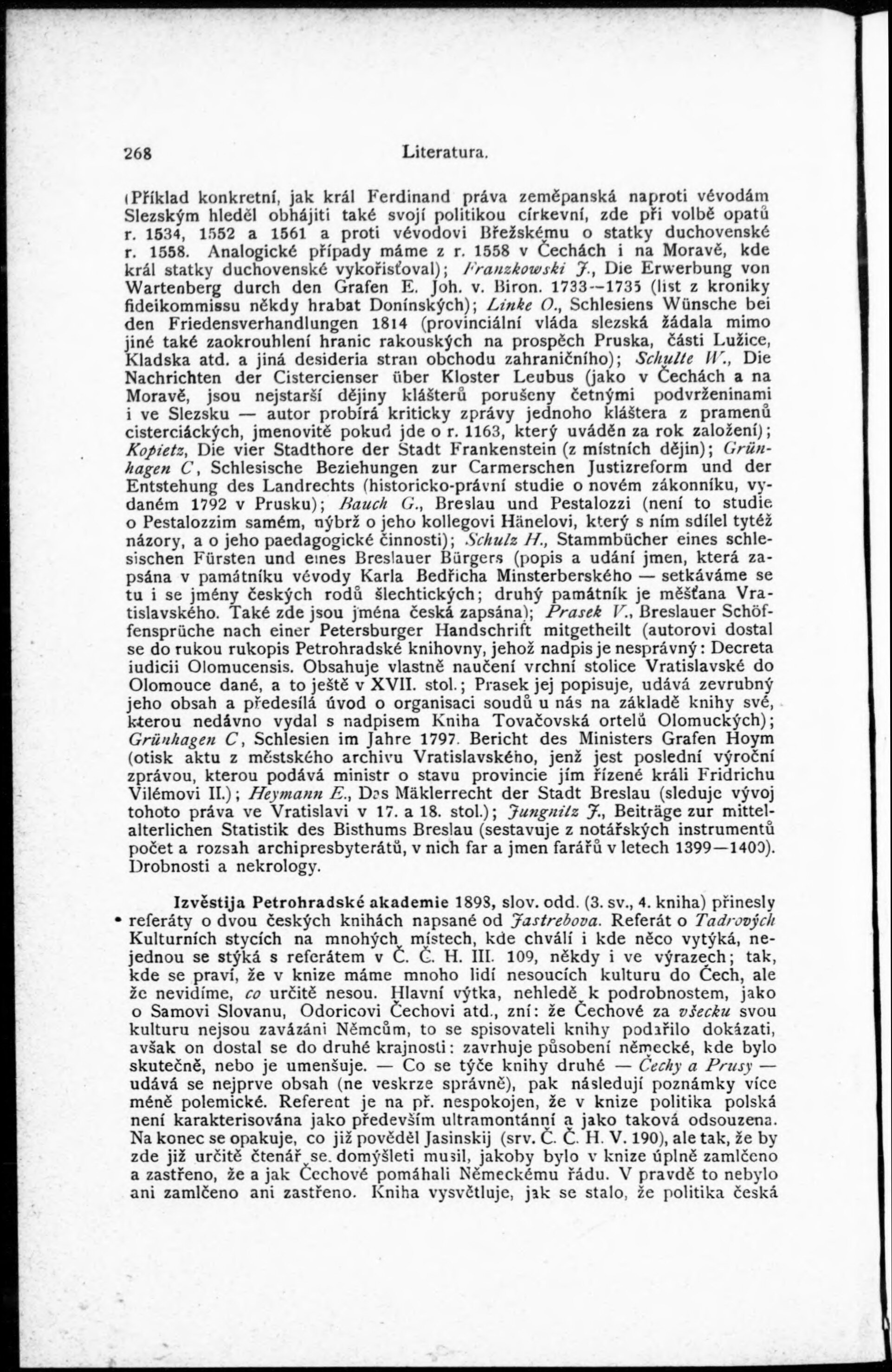 268 Literatura.

(Příklad konkretní, jak král Ferdinand práva zeměpanská naproti vévodám Slezským hleděl obhájiti také svojí politikou církevní, zde při volbě opatů r. 1534, 1552 a 1561 a proti vévodovi Břežskému o statky duchovenské r. 1558. Analogické případy máme z r. 1558 v Čechách i na Moravě, kde král statky duchovenské vykořisťoval); Franzkowski J., Die Erwerbung von Wartenberg durch den Grafen E. Joh. v. Biron. 1733—1735 (list z kroniky fideikommissu někdy hrabat Donínských); Linke O., Schlesiens Wünsche bei den Friedensverhandlungen 1814 (provinciální vláda slezská žádala mimo jiné také zaokrouhlení hranic rakouských na prospěch Pruska, části Lužice, Kladska atd. a jiná desideria stran obchodu zahraničního); Schulte W., Die Nachrichten der Cistercienser über Kloster Leubus (jako v Čechách a na Moravě, jsou nejstarší dějiny klášterů porušeny četnými podvrženinami i ve Slezsku — autor probírá kriticky zprávy jednoho kláštera z pramenů cisterciáckých, jmenovitě pokud jde o r. 1163, který uváděn za rok založení); Kopietz, Die vier Stadthore der Stadt Frankenstein (z místních dějin); Grünhagen C, Schlesische Beziehungen zur Carmerschen Justizreform und der Entstehung des Landrechts (historicko-právní studie o novém zákonníku, vydaném 1792 v Prusku); Bauch G., Breslau und Pestalozzi (není to studie o Pestalozzim samém, nýbrž o jeho kollegovi Hänelovi, který s ním sdílel tytéž názory, a o jeho paedagogické činnosti); Schulz H., Stammbücher eines schlesischen Fürsten und eines Breslauer Bürgers (popis a udání jmen, která zapsána v památníku vévody Karla Bedřicha Minsterberského — setkáváme se tu i se jmény českých rodů šlechtických; druhý památník je měšťana Vratislavského. Také zde jsou jména česká zapsána); Prasek V., Breslauer Schöffensprüche nach einer Petersburger Handschrift mitgetheilt (autorovi dostal se do rukou rukopis Petrohradské knihovny, jehož nadpis je nesprávný: Decreta iudicii Olomucensis. Obsahuje vlastně naučení vrchní stolice Vratislavské do Olomouce dané, a to ještě v XVII. stol.; Prasek jej popisuje, udává zevrubný jeho obsah a předesílá úvod o organisaci soudů u nás na základě knihy své, kterou nedávno vydal s nadpisem Kniha Tovačovská ortelů Olomuckých); Grünhagen C, Schlesien im Jahre 1797. Bericht des Ministers Grafen Hoym (otisk aktu z městského archivu Vratislavského, jenž jest poslední výroční zprávou, kterou podává ministr o stavu provincie jím řízené králi Fridrichu Vilémovi II.); Heymann E., Das Mäklerrecht der Stadt Breslau (sleduje vývoj tohoto práva ve Vratislavi v 17. a 18. stol.); Jungnitz J., Beiträge zur mittelalterlichen Statistik des Bisthums Breslau (sestavuje z notářských instrumentů počet a rozsah archipresbyterátů, v nich far a jmen farářů v letech 1399—1400). Drobnosti a nekrology.

Izvěstija Petrohradské akademie 1898, slov. odd. (3. sv., 4. kniha) přinesly referáty o dvou českých knihách napsané od Jastrebova. Referát o Tadrových Kulturních stycích na mnohých místech, kde chválí i kde něco vytýká, nejednou se stýká s referátem v Č. Č. H. III. 109, někdy i ve výrazech; tak, kde se praví, že v knize máme mnoho lidí nesoucích kulturu do Čech, ale že nevidíme, co určitě nesou. Hlavní výtka, nehledě k podrobnostem, jako o Samovi Slovanu, Odoricovi Čechovi atd., zní: že Čechové za všecku svou kulturu nejsou zavázáni Němcům, to se spisovateli knihy podařilo dokázati, avšak on dostal se do druhé krajnosti: zavrhuje působení německé, kde bylo skutečně, nebo je umenšuje. — Co se týče knihy druhé — Čechy a Prusy — udává se nejprve obsah (ne veskrze správně), pak následují poznámky více méně polemické. Referent je na př. nespokojen, že v knize politika polská není karakterisována jako především ultramontánní a jako taková odsouzena. Na konec se opakuje, co již pověděl Jasinskij (srv. Č. Č. H. V. 190), ale tak, že by zde již určitě čtenář se domýšleti musil, jakoby bylo v knize úplně zamlčeno a zastřeno, že a jak Čechové pomáhali Německému řádu. V pravdě to nebylo ani zamlčeno ani zastřeno. Kniha vysvětluje, jak se stalo, že politika česká